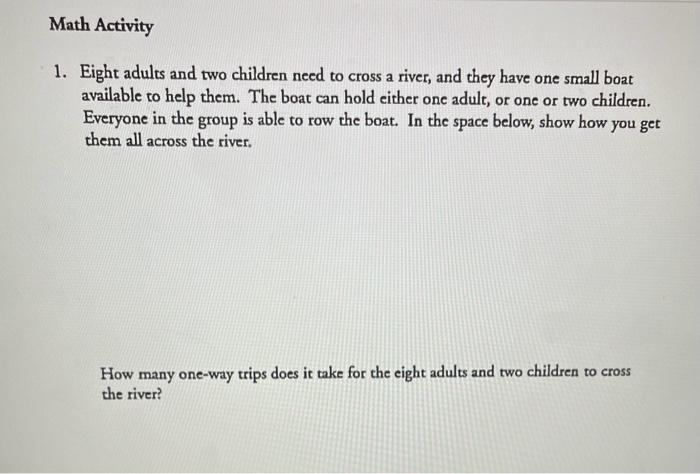 Math Activity

1. Eight adults and two children need to cross a river, and they have one small boat available to help them. The boat can hold either one adult, or one or two children. Everyone in the group is able to row the boat. In the space below, show how you get them all across the river.

How many one-way trips does it take for the eight adults and two children to cross the river?